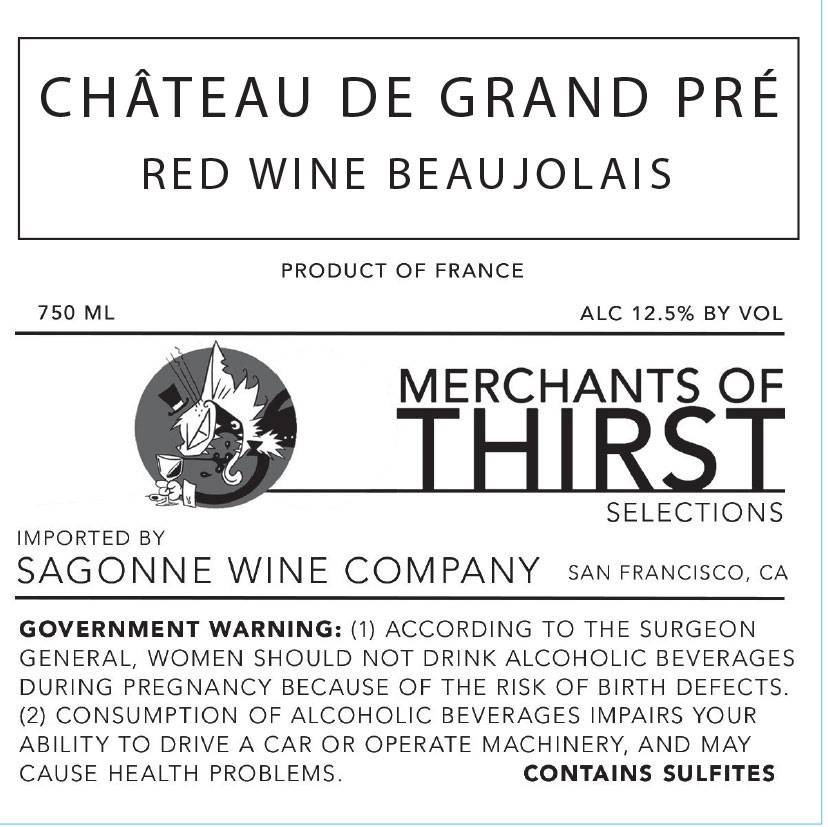 CHÂTEAU DE GRAND PRÉ
RED WINE BEAUJOLAIS

PRODUCT OF FRANCE

750 ML

ALC 12.5% BY VOL

MERCHANTS OF
THIRST
SELECTIONS

IMPORTED BY
SAGONNE WINE COMPANY

SAN FRANCISCO, CA

GOVERNMENT WARNING: (1) ACCORDING TO THE SURGEON GENERAL, WOMEN SHOULD NOT DRINK ALCOHOLIC BEVERAGES DURING PREGNANCY BECAUSE OF THE RISK OF BIRTH DEFECTS. (2) CONSUMPTION OF ALCOHOLIC BEVERAGES IMPAIRS YOUR ABILITY TO DRIVE A CAR OR OPERATE MACHINERY, AND MAY CAUSE HEALTH PROBLEMS.

CONTAINS SULFITES